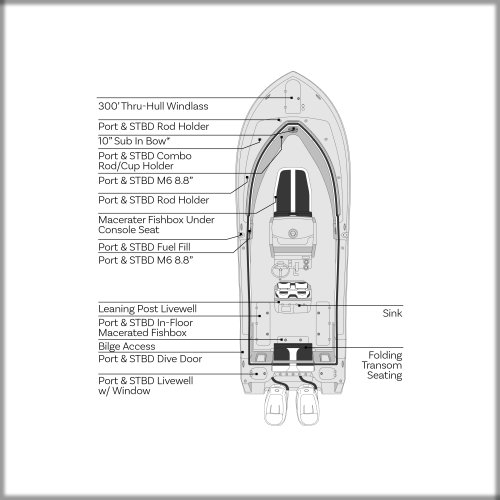 300' Thru-Hull Windlass

Port & STBD Rod Holder

10" Sub In Bow*

Port & STBD Combo Rod/Cup Holder

Port & STBD M6 8.8"

Port & STBD Rod Holder

Macerater Fishbox Under Console Seat

Port & STBD Fuel Fill

Port & STBD M6 8.8"

Leaning Post Livewell

Port & STBD In-Floor Macerated Fishbox

Bilge Access

Port & STBD Dive Door

Port & STBD Livewell w/ Window

Sink

Folding Transom Seating